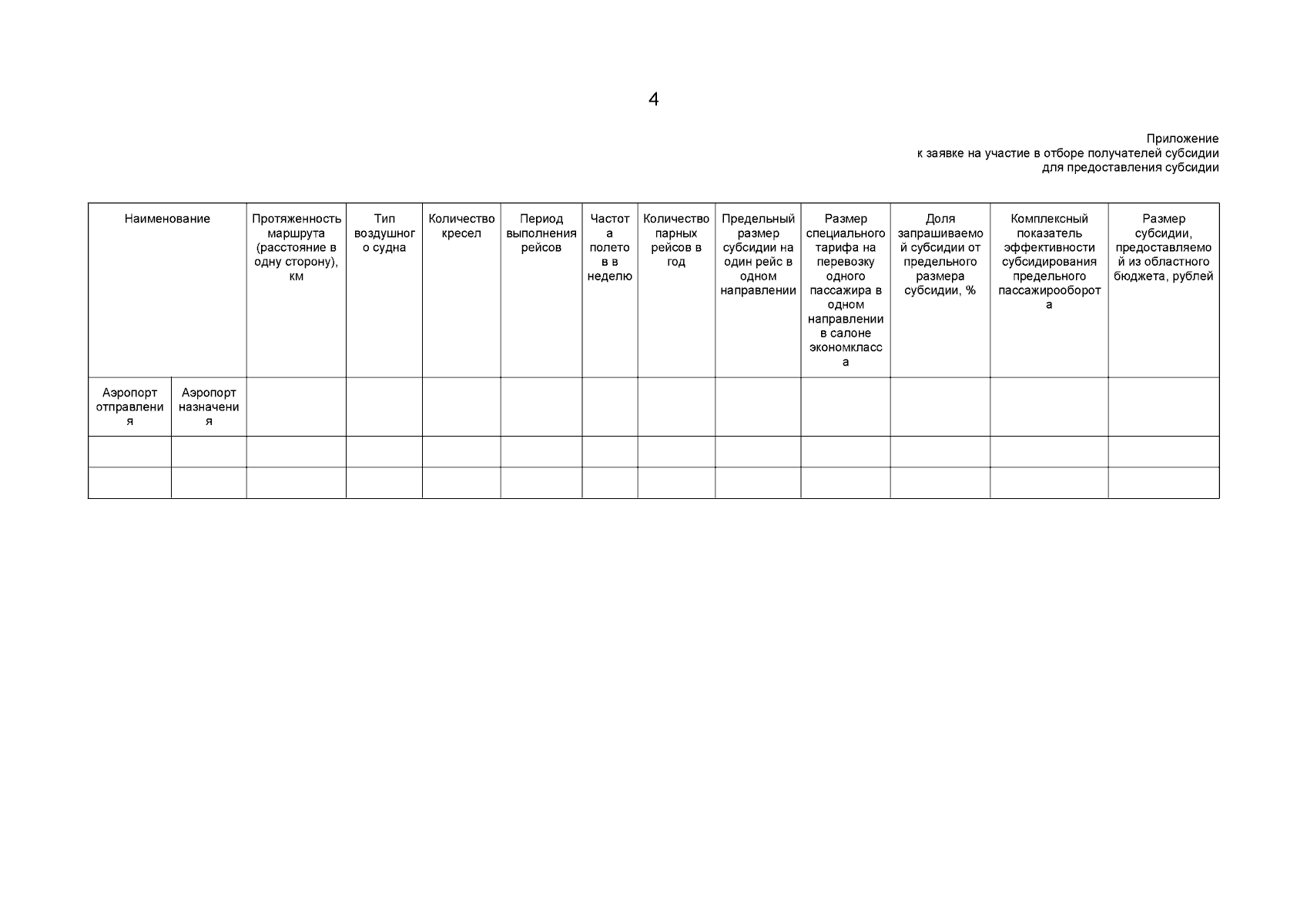 4

Приложение
к заявке на участие в отборе получателей субсидии
для предоставления субсидии

| Наименование | | Протяженность маршрута (расстояние в одну сторону), км | Тип воздушного судна | Количество кресел | Период выполнения рейсов | Частота полетов в неделю | Количество парных рейсов в год | Предельный размер субсидии на один рейс в одном направлении | Размер специального тарифа на перевозку одного пассажира в одном направлении в салоне экономкласса | Доля запрашиваемой субсидии от предельного размера субсидии, % | Комплексный показатель эффективности субсидирования предельного пассажирооборота | Размер субсидии, предоставляемой из областного бюджета, рублей |
|---|---|---|---|---|---|---|---|---|---|---|---|---|
| Аэропорт отправления | Аэропорт назначения | | | | | | | | | | | |
| | | | | | | | | | | | | |
| | | | | | | | | | | | | |